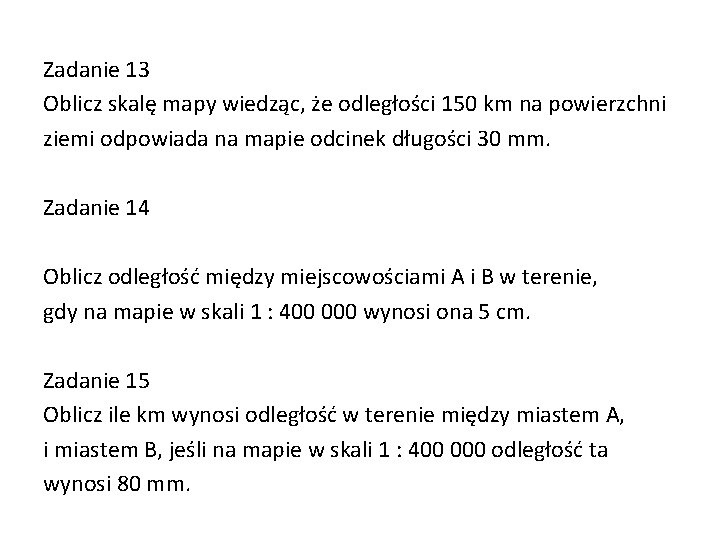 Zadanie 13
Oblicz skalę mapy wiedząc, że odległości 150 km na powierzchni ziemi odpowiada na mapie odcinek długości 30 mm.

Zadanie 14

Oblicz odległość między miejscowościami A i B w terenie, gdy na mapie w skali 1 : 400 000 wynosi ona 5 cm.

Zadanie 15
Oblicz ile km wynosi odległość w terenie między miastem A, i miastem B, jeśli na mapie w skali 1 : 400 000 odległość ta wynosi 80 mm.